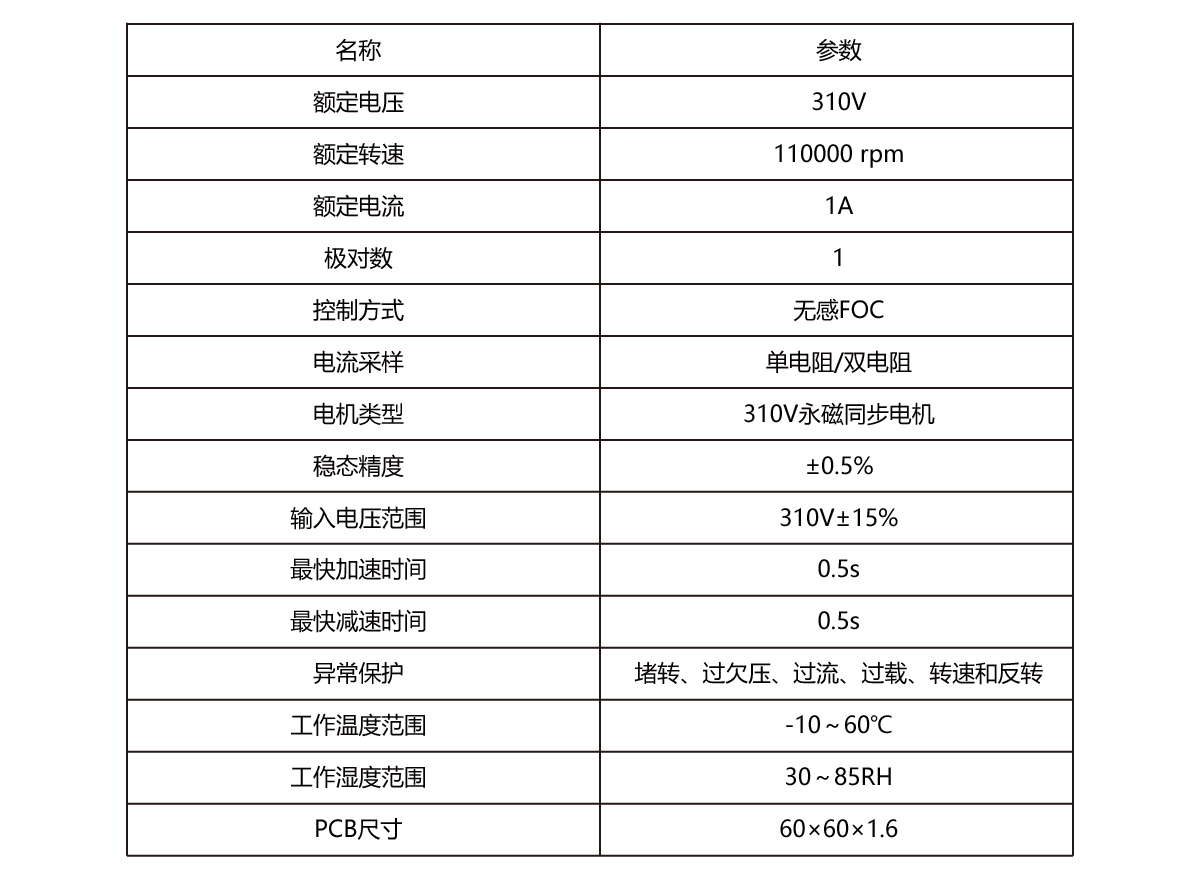 | 名称 | 参数 |
|---|---|
| 额定电压 | 310V |
| 额定转速 | 110000 rpm |
| 额定电流 | 1A |
| 极对数 | 1 |
| 控制方式 | 无感FOC |
| 电流采样 | 单电阻/双电阻 |
| 电机类型 | 310V永磁同步电机 |
| 稳态精度 | ±0.5% |
| 输入电压范围 | 310V±15% |
| 最快加速时间 | 0.5s |
| 最快减速时间 | 0.5s |
| 异常保护 | 堵转、过欠压、过流、过载、转速和反转 |
| 工作温度范围 | -10～60℃ |
| 工作湿度范围 | 30～85RH |
| PCB尺寸 | 60×60×1.6 |